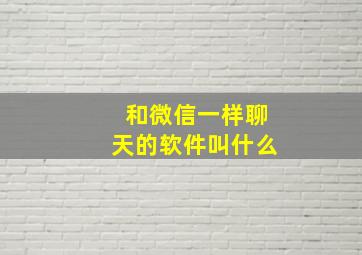 和微信一样聊天的软件叫什么